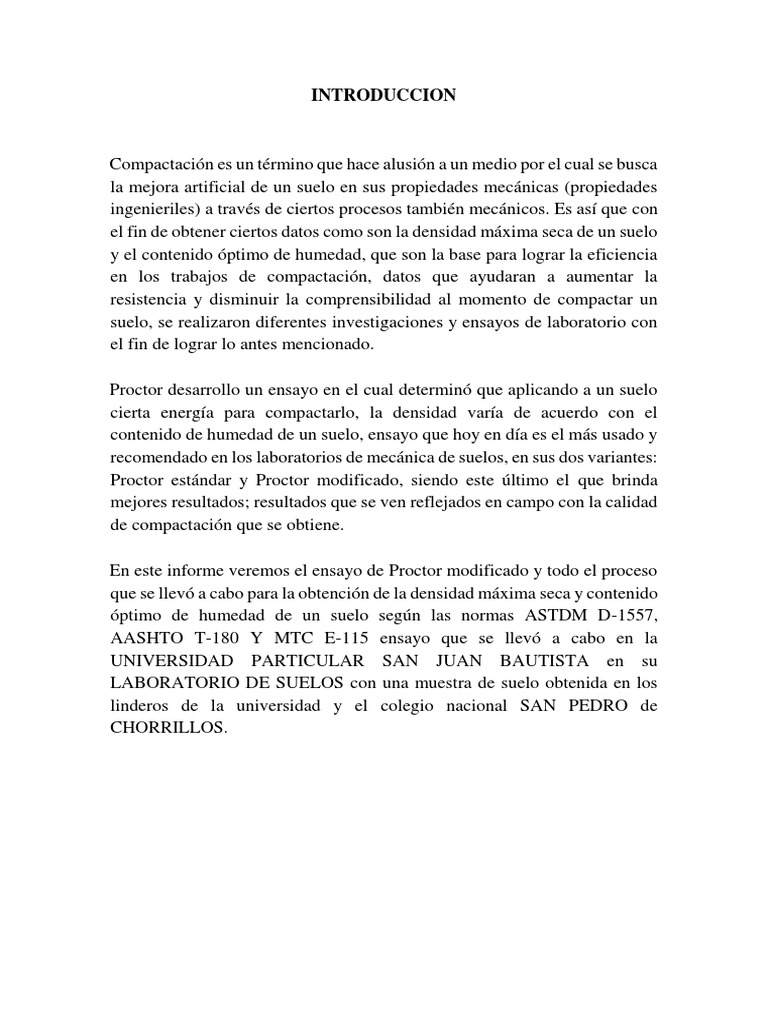 INTRODUCCION

Compactación es un término que hace alusión a un medio por el cual se busca la mejora artificial de un suelo en sus propiedades mecánicas (propiedades ingenieriles) a través de ciertos procesos también mecánicos. Es así que con el fin de obtener ciertos datos como son la densidad máxima seca de un suelo y el contenido óptimo de humedad, que son la base para lograr la eficiencia en los trabajos de compactación, datos que ayudaran a aumentar la resistencia y disminuir la comprensibilidad al momento de compactar un suelo, se realizaron diferentes investigaciones y ensayos de laboratorio con el fin de lograr lo antes mencionado.

Proctor desarrollo un ensayo en el cual determinó que aplicando a un suelo cierta energía para compactarlo, la densidad varía de acuerdo con el contenido de humedad de un suelo, ensayo que hoy en día es el más usado y recomendado en los laboratorios de mecánica de suelos, en sus dos variantes: Proctor estándar y Proctor modificado, siendo este último el que brinda mejores resultados; resultados que se ven reflejados en campo con la calidad de compactación que se obtiene.

En este informe veremos el ensayo de Proctor modificado y todo el proceso que se llevó a cabo para la obtención de la densidad máxima seca y contenido óptimo de humedad de un suelo según las normas ASTDM D-1557, AASHTO T-180 Y MTC E-115 ensayo que se llevó a cabo en la UNIVERSIDAD PARTICULAR SAN JUAN BAUTISTA en su LABORATORIO DE SUELOS con una muestra de suelo obtenida en los linderos de la universidad y el colegio nacional SAN PEDRO de CHORRILLOS.